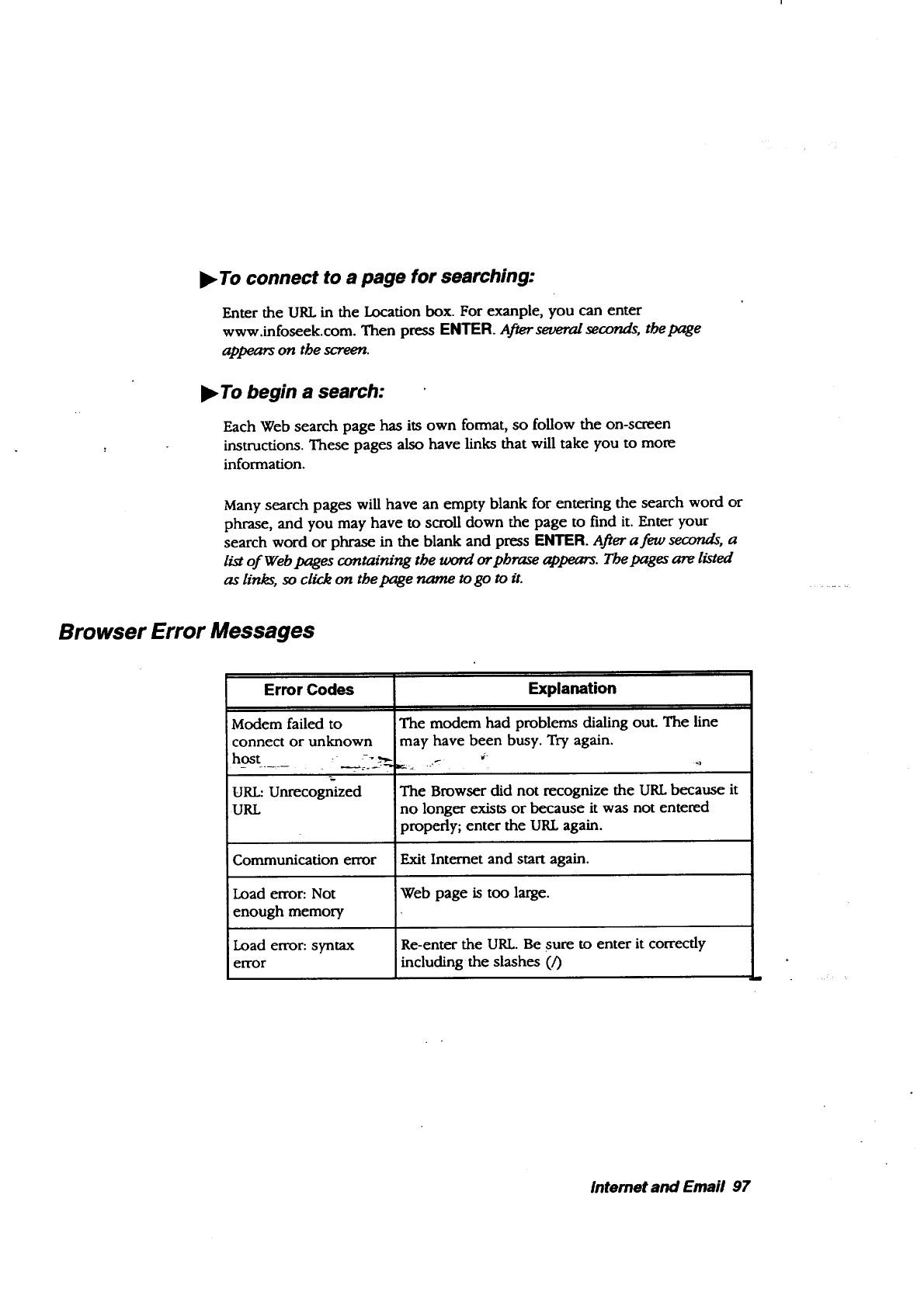 ▶To connect to a page for searching:

Enter the URL in the Location box. For exanple, you can enter www.infoseek.com. Then press ENTER. After several seconds, the page appears on the screen.

▶To begin a search:

Each Web search page has its own format, so follow the on-screen instructions. These pages also have links that will take you to more information.

Many search pages will have an empty blank for entering the search word or phrase, and you may have to scroll down the page to find it. Enter your search word or phrase in the blank and press ENTER. After a few seconds, a list of Web pages containing the word or phrase appears. The pages are listed as links, so click on the page name to go to it.

Browser Error Messages

| Error Codes | Explanation |
|---|---|
| Modem failed to connect or unknown host | The modem had problems dialing out. The line may have been busy. Try again. |
| URL: Unrecognized URL | The Browser did not recognize the URL because it no longer exists or because it was not entered properly; enter the URL again. |
| Communication error | Exit Internet and start again. |
| Load error: Not enough memory | Web page is too large. |
| Load error: syntax error | Re-enter the URL. Be sure to enter it correctly including the slashes (/) |

Internet and Email 97